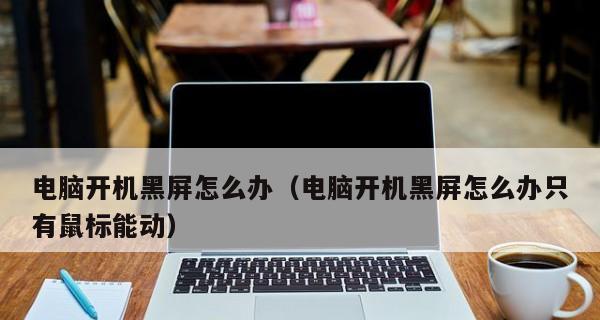 电脑开机黑屏怎么办（电脑开机黑屏怎么办只有鼠标能动）